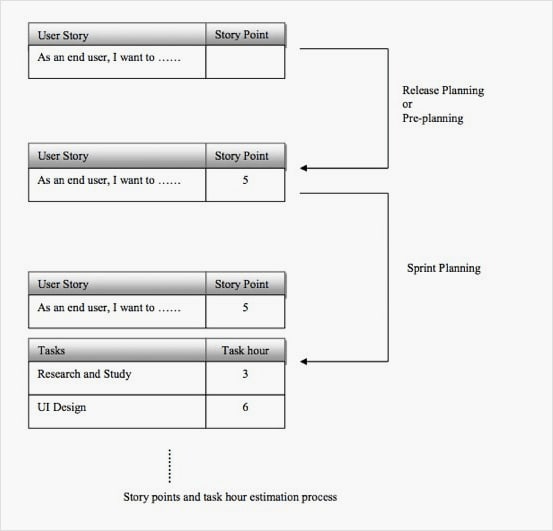 | User Story | Story Point |
|---|---|
| As an end user, I want to …… | |

Release Planning
or
Pre-planning

| User Story | Story Point |
|---|---|
| As an end user, I want to …… | 5 |

Sprint Planning

| User Story | Story Point |
|---|---|
| As an end user, I want to …… | 5 |

| Tasks | Task hour |
|---|---|
| Research and Study | 3 |
| UI Design | 6 |

Story points and task hour estimation process